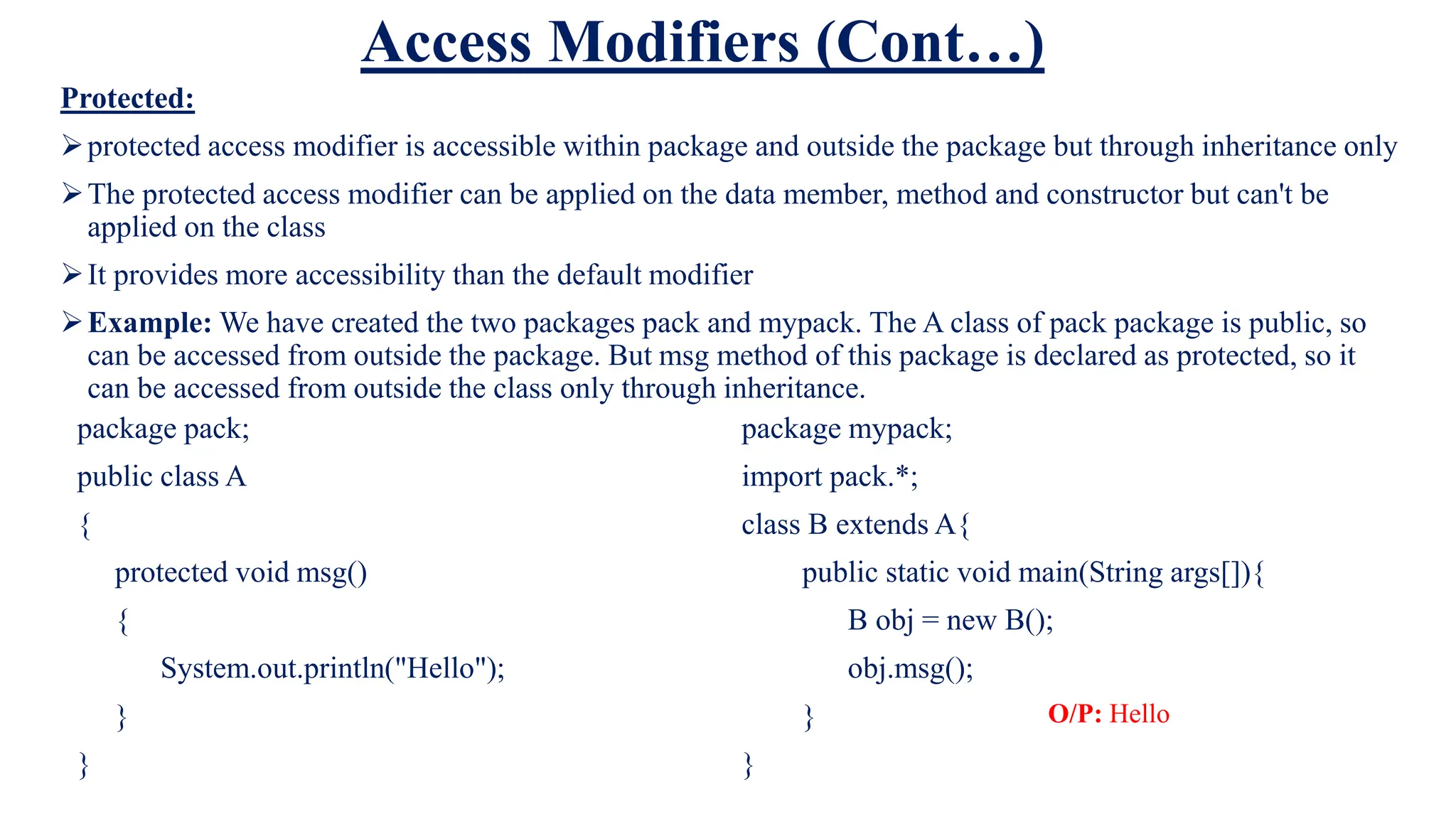 Access Modifiers (Cont…)

Protected:

➢ protected access modifier is accessible within package and outside the package but through inheritance only

➢ The protected access modifier can be applied on the data member, method and constructor but can't be applied on the class

➢ It provides more accessibility than the default modifier

➢ Example: We have created the two packages pack and mypack. The A class of pack package is public, so can be accessed from outside the package. But msg method of this package is declared as protected, so it can be accessed from outside the class only through inheritance.

package pack;
public class A
{
protected void msg()
{
System.out.println("Hello");
}
}

package mypack;
import pack.*;
class B extends A{
public static void main(String args[]){
B obj = new B();
obj.msg();
}
}

O/P: Hello